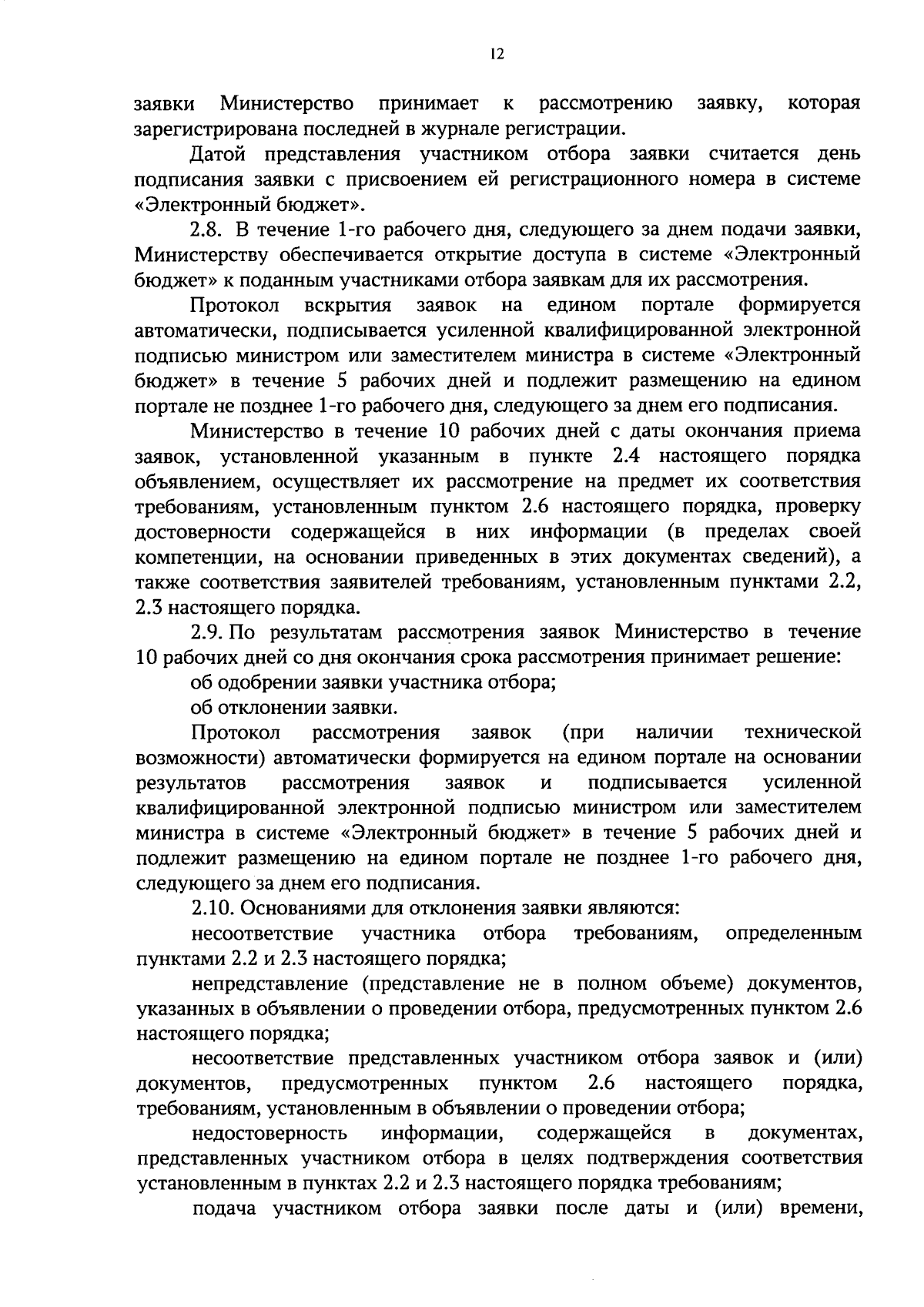 12

заявки Министерство принимает к рассмотрению заявку, которая зарегистрирована последней в журнале регистрации.

Датой представления участником отбора заявки считается день подписания заявки с присвоением ей регистрационного номера в системе «Электронный бюджет».

2.8. В течение 1-го рабочего дня, следующего за днем подачи заявки, Министерству обеспечивается открытие доступа в системе «Электронный бюджет» к поданным участниками отбора заявкам для их рассмотрения.

Протокол вскрытия заявок на едином портале формируется автоматически, подписывается усиленной квалифицированной электронной подписью министром или заместителем министра в системе «Электронный бюджет» в течение 5 рабочих дней и подлежит размещению на едином портале не позднее 1-го рабочего дня, следующего за днем его подписания.

Министерство в течение 10 рабочих дней с даты окончания приема заявок, установленной указанным в пункте 2.4 настоящего порядка объявлением, осуществляет их рассмотрение на предмет их соответствия требованиям, установленным пунктом 2.6 настоящего порядка, проверку достоверности содержащейся в них информации (в пределах своей компетенции, на основании приведенных в этих документах сведений), а также соответствия заявителей требованиям, установленным пунктами 2.2, 2.3 настоящего порядка.

2.9. По результатам рассмотрения заявок Министерство в течение 10 рабочих дней со дня окончания срока рассмотрения принимает решение:

об одобрении заявки участника отбора;

об отклонении заявки.

Протокол рассмотрения заявок (при наличии технической возможности) автоматически формируется на едином портале на основании результатов рассмотрения заявок и подписывается усиленной квалифицированной электронной подписью министром или заместителем министра в системе «Электронный бюджет» в течение 5 рабочих дней и подлежит размещению на едином портале не позднее 1-го рабочего дня, следующего за днем его подписания.

2.10. Основаниями для отклонения заявки являются:

несоответствие участника отбора требованиям, определенным пунктами 2.2 и 2.3 настоящего порядка;

непредставление (представление не в полном объеме) документов, указанных в объявлении о проведении отбора, предусмотренных пунктом 2.6 настоящего порядка;

несоответствие представленных участником отбора заявок и (или) документов, предусмотренных пунктом 2.6 настоящего порядка, требованиям, установленным в объявлении о проведении отбора;

недостоверность информации, содержащейся в документах, представленных участником отбора в целях подтверждения соответствия установленным в пунктах 2.2 и 2.3 настоящего порядка требованиям;

подача участником отбора заявки после даты и (или) времени,